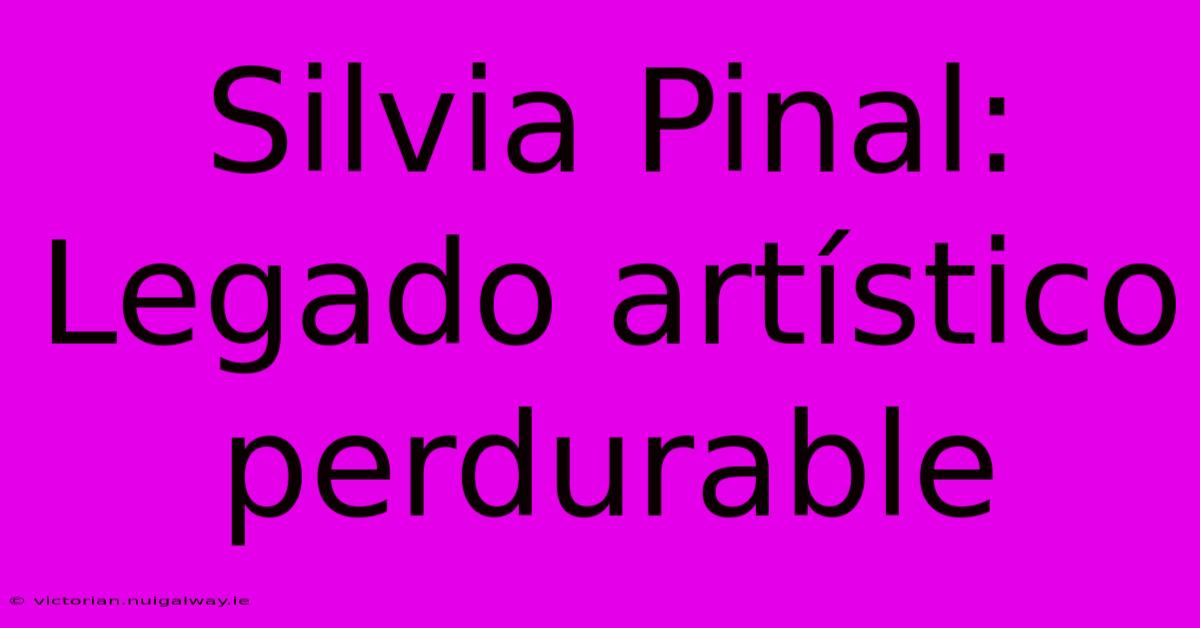 Silvia Pinal: Legado artístico perdurable

© victorian.nuigalway.ie